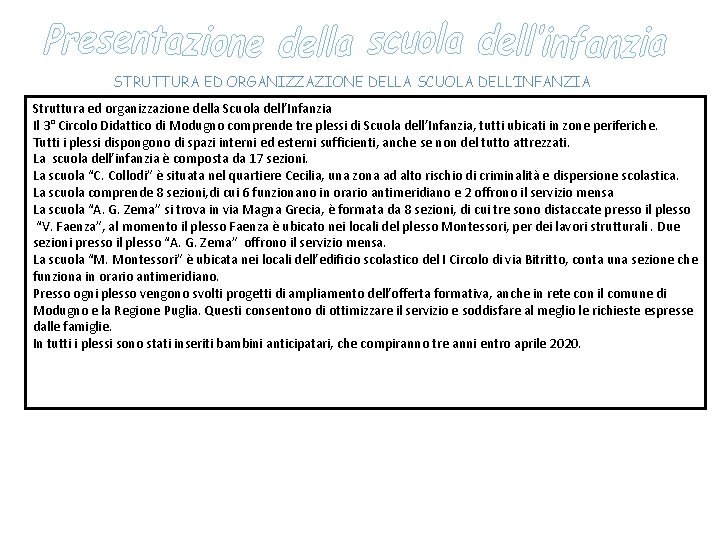 Presentazione della scuola dell'infanzia

STRUTTURA ED ORGANIZZAZIONE DELLA SCUOLA DELL'INFANZIA

Struttura ed organizzazione della Scuola dell'Infanzia
Il 3° Circolo Didattico di Modugno comprende tre plessi di Scuola dell'Infanzia, tutti ubicati in zone periferiche.
Tutti i plessi dispongono di spazi interni ed esterni sufficienti, anche se non del tutto attrezzati.
La scuola dell'infanzia è composta da 17 sezioni.
La scuola "C. Collodi" è situata nel quartiere Cecilia, una zona ad alto rischio di criminalità e dispersione scolastica.
La scuola comprende 8 sezioni,di cui 6 funzionano in orario antimeridiano e 2 offrono il servizio mensa
La scuola "A. G. Zema" si trova in via Magna Grecia, è formata da 8 sezioni, di cui tre sono distaccate presso il plesso "V. Faenza", al momento il plesso Faenza è ubicato nei locali del plesso Montessori, per dei lavori strutturali . Due sezioni presso il plesso "A. G. Zema" offrono il servizio mensa.
La scuola "M. Montessori" è ubicata nei locali dell'edificio scolastico del I Circolo di via Bitritto, conta una sezione che funziona in orario antimeridiano.
Presso ogni plesso vengono svolti progetti di ampliamento dell'offerta formativa, anche in rete con il comune di Modugno e la Regione Puglia. Questi consentono di ottimizzare il servizio e soddisfare al meglio le richieste espresse dalle famiglie.
In tutti i plessi sono stati inseriti bambini anticipatari, che compiranno tre anni entro aprile 2020.